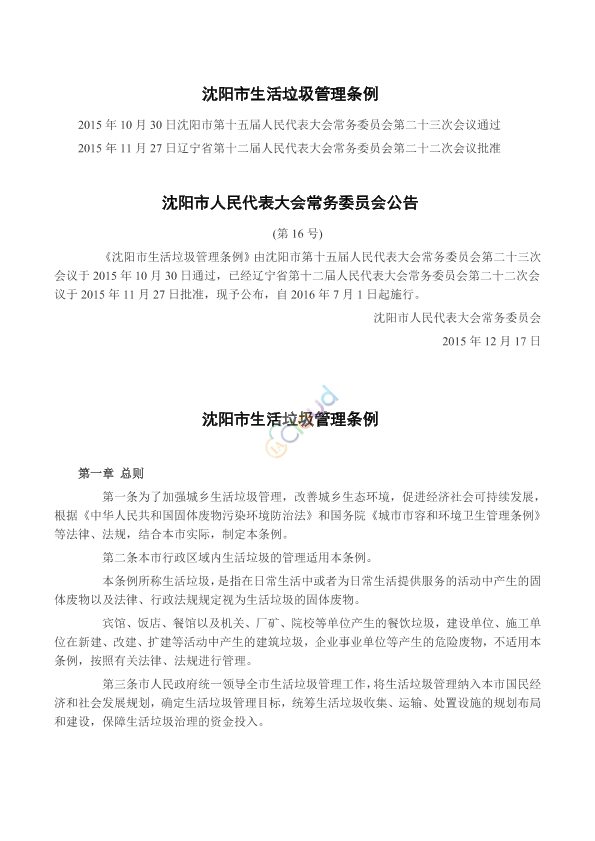 沈阳市生活垃圾管理条例

2015 年 10 月 30 日沈阳市第十五届人民代表大会常务委员会第二十三次会议通过

2015 年 11 月 27 日辽宁省第十二届人民代表大会常务委员会第二十二次会议批准

沈阳市人民代表大会常务委员会公告

(第 16 号)

《沈阳市生活垃圾管理条例》由沈阳市第十五届人民代表大会常务委员会第二十三次会议于 2015 年 10 月 30 日通过，已经辽宁省第十二届人民代表大会常务委员会第二十二次会议于 2015 年 11 月 27 日批准，现予公布，自 2016 年 7 月 1 日起施行。

沈阳市人民代表大会常务委员会

2015 年 12 月 17 日

沈阳市生活垃圾管理条例

第一章 总则

第一条为了加强城乡生活垃圾管理，改善城乡生态环境，促进经济社会可持续发展，根据《中华人民共和国固体废物污染环境防治法》和国务院《城市市容和环境卫生管理条例》等法律、法规，结合本市实际，制定本条例。

第二条本市行政区域内生活垃圾的管理适用本条例。

本条例所称生活垃圾，是指在日常生活中或者为日常生活提供服务的活动中产生的固体废物以及法律、行政法规规定视为生活垃圾的固体废物。

宾馆、饭店、餐馆以及机关、厂矿、院校等单位产生的餐饮垃圾，建设单位、施工单位在新建、改建、扩建等活动中产生的建筑垃圾，企业事业单位等产生的危险废物，不适用本条例，按照有关法律、法规进行管理。

第三条市人民政府统一领导全市生活垃圾管理工作，将生活垃圾管理纳入本市国民经济和社会发展规划，确定生活垃圾管理目标，统筹生活垃圾收集、运输、处置设施的规划布局和建设，保障生活垃圾治理的资金投入。